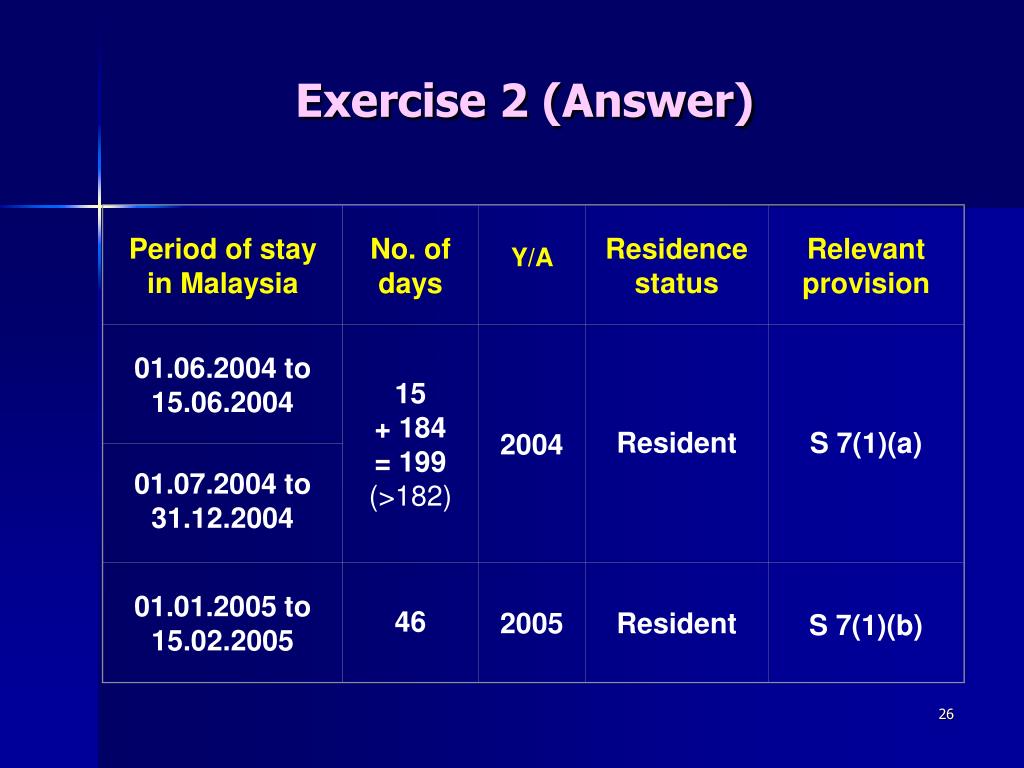 Exercise 2 (Answer)

| Period of stay in Malaysia | No. of days | Y/A | Residence status | Relevant provision |
|---|---|---|---|---|
| 01.06.2004 to 15.06.2004 | 15 + 184 = 199 (>182) | 2004 | Resident | S 7(1)(a) |
| 01.07.2004 to 31.12.2004 | | | | |
| 01.01.2005 to 15.02.2005 | 46 | 2005 | Resident | S 7(1)(b) |

26